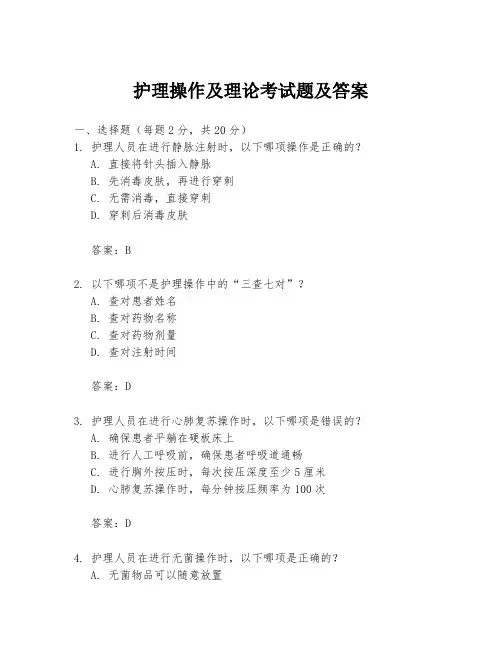 护理操作及理论考试题及答案

一、选择题（每题 2 分，共 20 分）

1. 护理人员在进行静脉注射时，以下哪项操作是正确的？
A. 直接将针头插入静脉
B. 先消毒皮肤，再进行穿刺
C. 无需消毒，直接穿刺
D. 穿刺后消毒皮肤

答案：B

2. 以下哪项不是护理操作中的“三查七对”？
A. 查对患者姓名
B. 查对药物名称
C. 查对药物剂量
D. 查对注射时间

答案：D

3. 护理人员在进行心肺复苏操作时，以下哪项是错误的？
A. 确保患者平躺在硬板床上
B. 进行人工呼吸前，确保患者呼吸道通畅
C. 进行胸外按压时，每次按压深度至少 5 厘米
D. 心肺复苏操作时，每分钟按压频率为 100 次

答案：D

4. 护理人员在进行无菌操作时，以下哪项是正确的？
A. 无菌物品可以随意放置